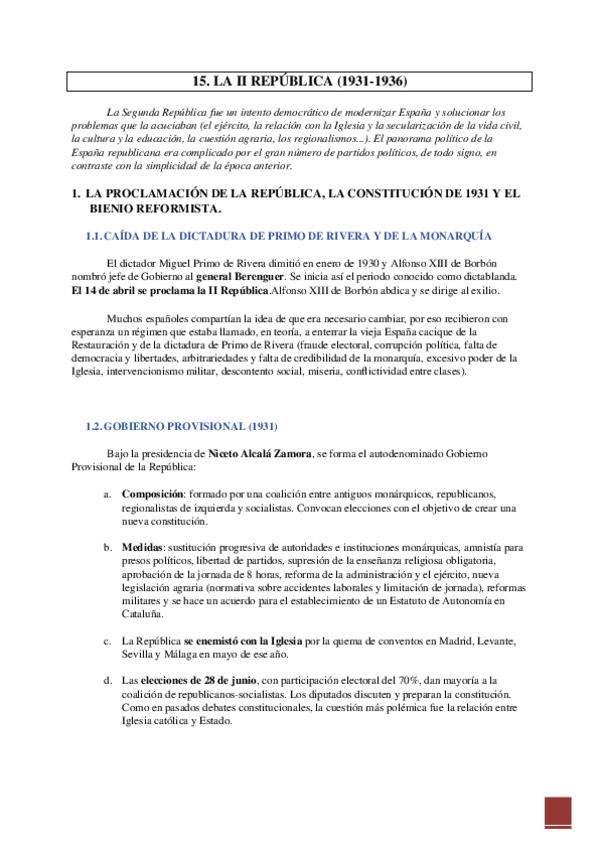 15. LA II REPÚBLICA (1931-1936)

La Segunda República fue un intento democrático de modernizar España y solucionar los problemas que la acuciaban (el ejército, la relación con la Iglesia y la secularización de la vida civil, la cultura y la educación, la cuestión agraria, los regionalismos...). El panorama político de la España republicana era complicado por el gran número de partidos políticos, de todo signo, en contraste con la simplicidad de la época anterior.

1. LA PROCLAMACIÓN DE LA REPÚBLICA, LA CONSTITUCIÓN DE 1931 Y EL BIENIO REFORMISTA.

1.1. CAÍDA DE LA DICTADURA DE PRIMO DE RIVERA Y DE LA MONARQUÍA

El dictador Miguel Primo de Rivera dimitió en enero de 1930 y Alfonso XIII de Borbón nombró jefe de Gobierno al general Berenguer. Se inicia así el periodo conocido como dictablanda. El 14 de abril se proclama la II República.Alfonso XIII de Borbón abdica y se dirige al exilio.

Muchos españoles compartían la idea de que era necesario cambiar, por eso recibieron con esperanza un régimen que estaba llamado, en teoría, a enterrar la vieja España cacique de la Restauración y de la dictadura de Primo de Rivera (fraude electoral, corrupción política, falta de democracia y libertades, arbitrariedades y falta de credibilidad de la monarquía, excesivo poder de la Iglesia, intervencionismo militar, descontento social, miseria, conflictividad entre clases).

1.2. GOBIERNO PROVISIONAL (1931)

Bajo la presidencia de Niceto Alcalá Zamora, se forma el autodenominado Gobierno Provisional de la República:

a. Composición: formado por una coalición entre antiguos monárquicos, republicanos, regionalistas de izquierda y socialistas. Convocan elecciones con el objetivo de crear una nueva constitución.

b. Medidas: sustitución progresiva de autoridades e instituciones monárquicas, amnistía para presos políticos, libertad de partidos, supresión de la enseñanza religiosa obligatoria, aprobación de la jornada de 8 horas, reforma de la administración y el ejército, nueva legislación agraria (normativa sobre accidentes laborales y limitación de jornada), reformas militares y se hace un acuerdo para el establecimiento de un Estatuto de Autonomía en Cataluña.

c. La República se enemistó con la Iglesia por la quema de conventos en Madrid, Levante, Sevilla y Málaga en mayo de ese año.

d. Las elecciones de 28 de junio, con participación electoral del 70%, dan mayoría a la coalición de republicanos-socialistas. Los diputados discuten y preparan la constitución. Como en pasados debates constitucionales, la cuestión más polémica fue la relación entre Iglesia católica y Estado.